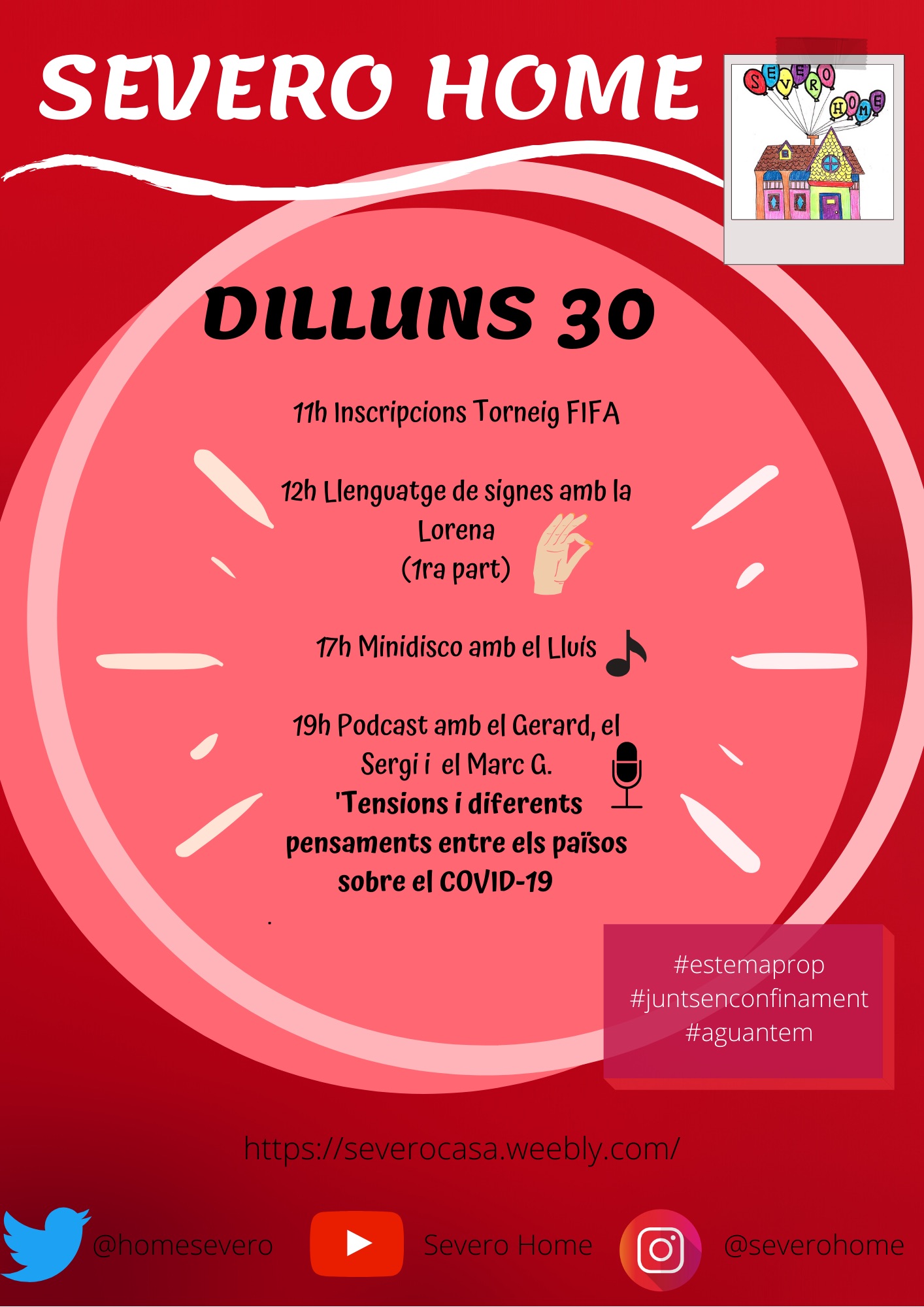 SEVERO HOME

SEVERO HOME

DILLUNS 30

11h Inscripcions Torneig FIFA

12h Llenguatge de signes amb la Lorena (1ra part)

17h Minidisco amb el Lluís

19h Podcast amb el Gerard, el Sergi i el Marc G. 'Tensions i diferents pensaments entre els països sobre el COVID-19

#estemaprop
#juntsenconfinament
#aguantem

https://severocasa.weebly.com/

@homesevero Severo Home @severohome